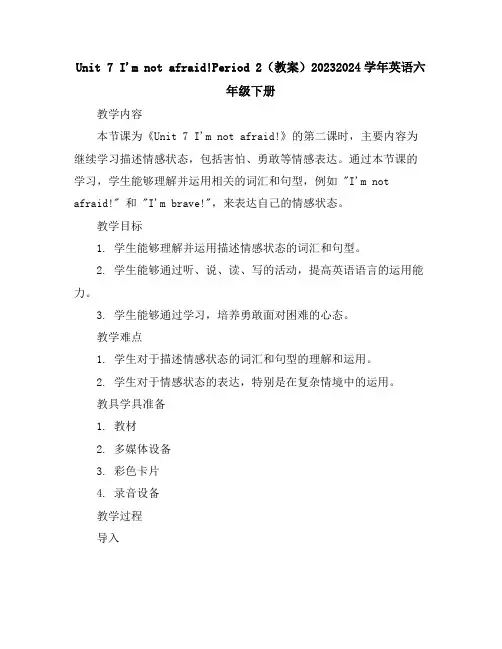 Unit 7 I'm not afraid!Period 2（教案）20232024 学年英语六年级下册

教学内容

本节课为《Unit 7 I'm not afraid!》的第二课时，主要内容为继续学习描述情感状态，包括害怕、勇敢等情感表达。通过本节课的学习，学生能够理解并运用相关的词汇和句型，例如 "I'm not afraid!" 和 "I'm brave!"，来表达自己的情感状态。

教学目标

1. 学生能够理解并运用描述情感状态的词汇和句型。

2. 学生能够通过听、说、读、写的活动，提高英语语言的运用能力。

3. 学生能够通过学习，培养勇敢面对困难的心态。

教学难点

1. 学生对于描述情感状态的词汇和句型的理解和运用。

2. 学生对于情感状态的表达，特别是在复杂情境中的运用。

教具学具准备

1. 教材

2. 多媒体设备

3. 彩色卡片

4. 录音设备

教学过程

导入